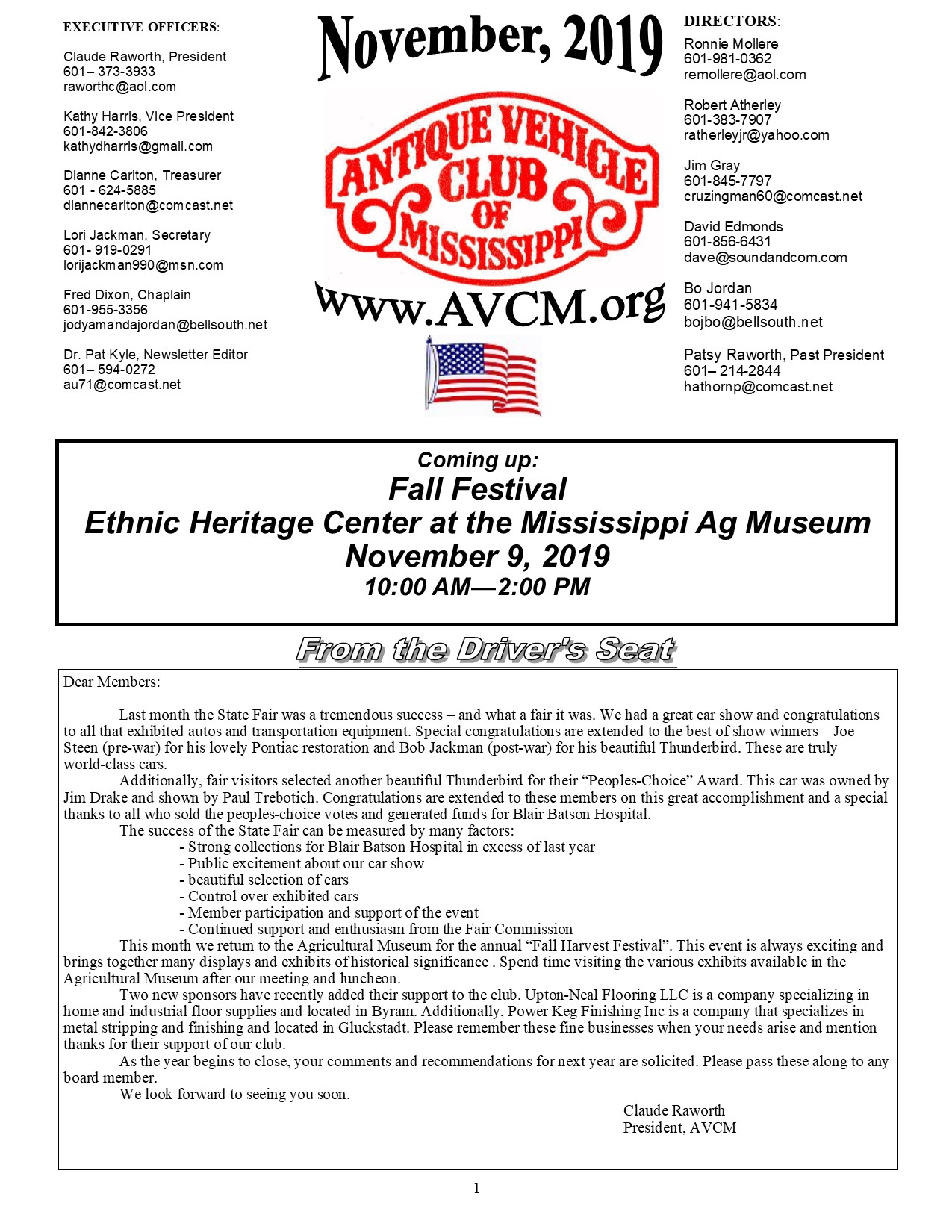 EXECUTIVE OFFICERS:

Claude Raworth, President
601– 373-3933
raworthc@aol.com

Kathy Harris, Vice President
601-842-3806
kathydharris@gmail.com

Dianne Carlton, Treasurer
601 - 624-5885
diannecarlton@comcast.net

Lori Jackman, Secretary
601- 919-0291
lorijackman990@msn.com

Fred Dixon, Chaplain
601-955-3356
jodyamandajordan@bellsouth.net

Dr. Pat Kyle, Newsletter Editor
601– 594-0272
au71@comcast.net

November, 2019

ANTIQUE VEHICLE CLUB OF MISSISSIPPI

www.AVCM.org

DIRECTORS:

Ronnie Mollere
601-981-0362
remollere@aol.com

Robert Atherley
601-383-7907
ratherleyjr@yahoo.com

Jim Gray
601-845-7797
cruzingman60@comcast.net

David Edmonds
601-856-6431
dave@soundandcom.com

Bo Jordan
601-941-5834
bojbo@bellsouth.net

Patsy Raworth, Past President
601– 214-2844
hathornp@comcast.net

Coming up:
Fall Festival
Ethnic Heritage Center at the Mississippi Ag Museum
November 9, 2019
10:00 AM—2:00 PM

From the Driver's Seat

Dear Members:

Last month the State Fair was a tremendous success – and what a fair it was. We had a great car show and congratulations to all that exhibited autos and transportation equipment. Special congratulations are extended to the best of show winners – Joe Steen (pre-war) for his lovely Pontiac restoration and Bob Jackman (post-war) for his beautiful Thunderbird. These are truly world-class cars.

Additionally, fair visitors selected another beautiful Thunderbird for their “Peoples-Choice” Award. This car was owned by Jim Drake and shown by Paul Trebotich. Congratulations are extended to these members on this great accomplishment and a special thanks to all who sold the peoples-choice votes and generated funds for Blair Batson Hospital.

The success of the State Fair can be measured by many factors:
- Strong collections for Blair Batson Hospital in excess of last year
- Public excitement about our car show
- beautiful selection of cars
- Control over exhibited cars
- Member participation and support of the event
- Continued support and enthusiasm from the Fair Commission

This month we return to the Agricultural Museum for the annual “Fall Harvest Festival”. This event is always exciting and brings together many displays and exhibits of historical significance . Spend time visiting the various exhibits available in the Agricultural Museum after our meeting and luncheon.

Two new sponsors have recently added their support to the club. Upton-Neal Flooring LLC is a company specializing in home and industrial floor supplies and located in Byram. Additionally, Power Keg Finishing Inc is a company that specializes in metal stripping and finishing and located in Gluckstadt. Please remember these fine businesses when your needs arise and mention thanks for their support of our club.

As the year begins to close, your comments and recommendations for next year are solicited. Please pass these along to any board member.

We look forward to seeing you soon.

Claude Raworth
President, AVCM

1